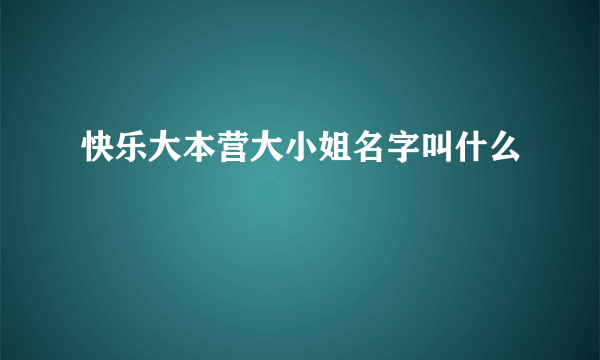 快乐大本营大小姐名字叫什么